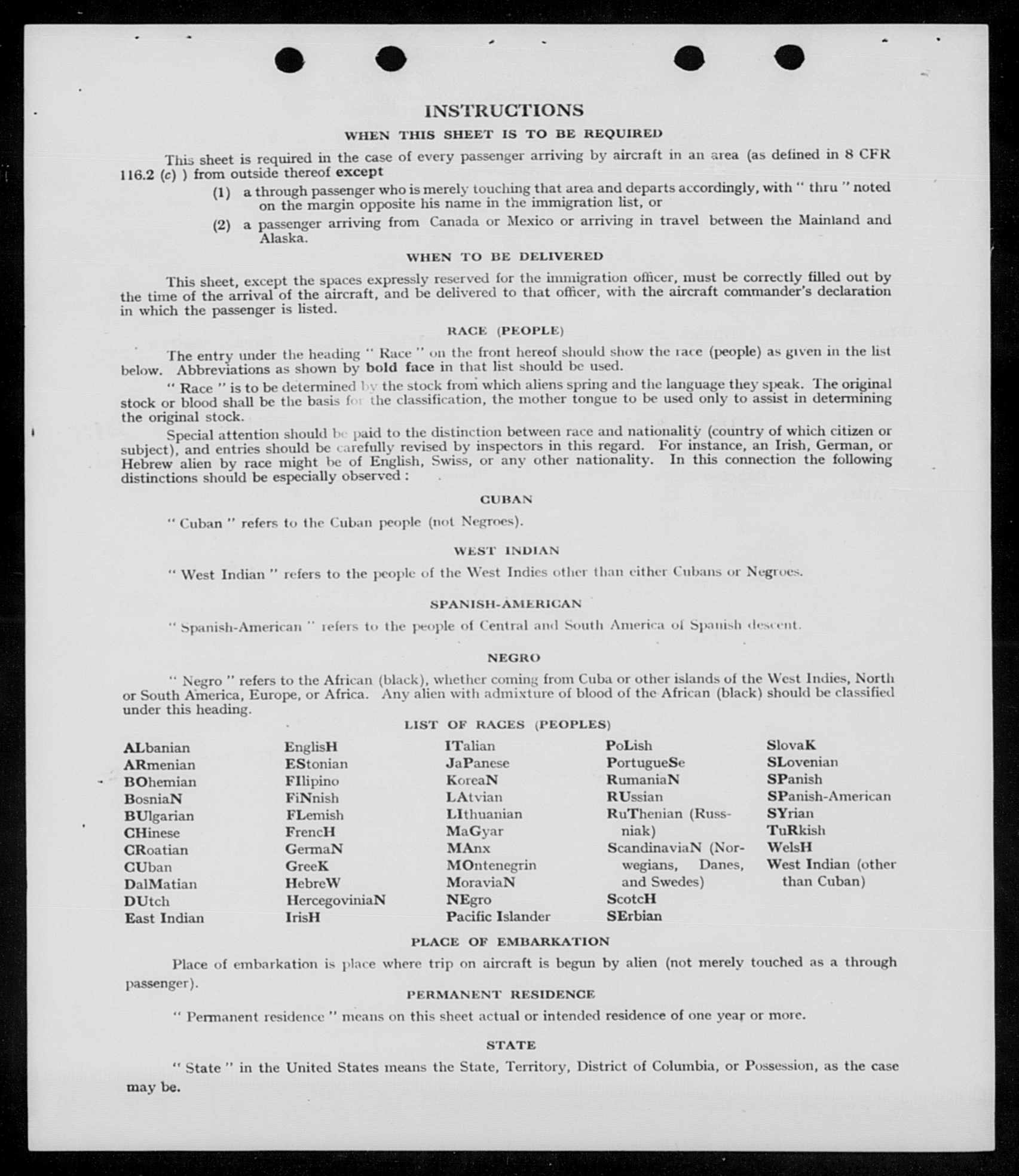 INSTRUCTIONS

WHEN THIS SHEET IS TO BE REQUIRED

This sheet is required in the case of every passenger arriving by aircraft in an area (as defined in 8 CFR 116.2 (c) ) from outside thereof except

(1) a through passenger who is merely touching that area and departs accordingly, with " thru " noted on the margin opposite his name in the immigration list, or

(2) a passenger arriving from Canada or Mexico or arriving in travel between the Mainland and Alaska.

WHEN TO BE DELIVERED

This sheet, except the spaces expressly reserved for the immigration officer, must be correctly filled out by the time of the arrival of the aircraft, and be delivered to that officer, with the aircraft commander's declaration in which the passenger is listed.

RACE (PEOPLE)

The entry under the heading " Race " on the front hereof should show the race (people) as given in the list below. Abbreviations as shown by bold face in that list should be used.

" Race " is to be determined by the stock from which aliens spring and the language they speak. The original stock or blood shall be the basis for the classification, the mother tongue to be used only to assist in determining the original stock.

Special attention should be paid to the distinction between race and nationality (country of which citizen or subject), and entries should be carefully revised by inspectors in this regard. For instance, an Irish, German, or Hebrew alien by race might be of English, Swiss, or any other nationality. In this connection the following distinctions should be especially observed :

CUBAN

" Cuban " refers to the Cuban people (not Negroes).

WEST INDIAN

" West Indian " refers to the people of the West Indies other than either Cubans or Negroes.

SPANISH-AMERICAN

" Spanish-American " refers to the people of Central and South America of Spanish descent.

NEGRO

" Negro " refers to the African (black), whether coming from Cuba or other islands of the West Indies, North or South America, Europe, or Africa. Any alien with admixture of blood of the African (black) should be classified under this heading.

LIST OF RACES (PEOPLES)

ALbanian
ARmenian
BOhemian
BosniaN
BUlgarian
CHinese
CRoatian
CUban
DalMatian
DUtch
East Indian

EnglisH
EStonian
FIlipino
FiNnish
FLemish
FrencH
GermaN
GreeK
HebreW
HercegoviniaN
IrisH

ITalian
JaPanese
KoreaN
LAtvian
LIthuanian
MaGyar
MAnx
MOntenegrin
MoraviaN
NEgro
Pacific Islander

PoLish
PortugueSe
RumaniaN
RUssian
RuThenian (Russniak)
ScandinaviaN (Norwegians, Danes, and Swedes)
ScotcH
SErbian

SlovaK
SLovenian
SPanish
SPanish-American
SYrian
TuRkish
WelsH
West Indian (other than Cuban)

PLACE OF EMBARKATION

Place of embarkation is place where trip on aircraft is begun by alien (not merely touched as a through passenger).

PERMANENT RESIDENCE

" Permanent residence " means on this sheet actual or intended residence of one year or more.

STATE

" State " in the United States means the State, Territory, District of Columbia, or Possession, as the case may be.